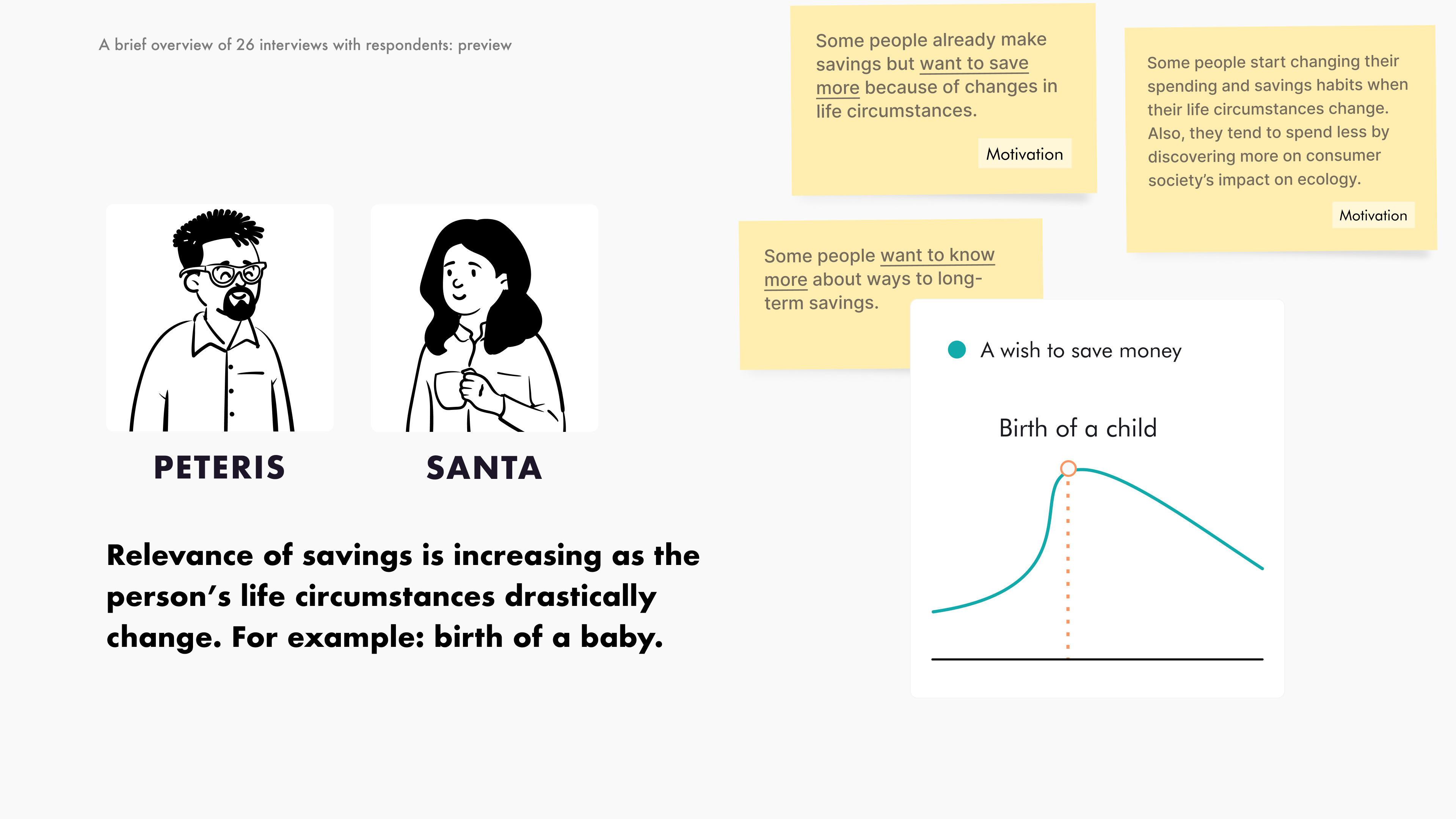 A brief overview of 26 interviews with respondents: preview

PETERIS

SANTA

Relevance of savings is increasing as the person's life circumstances drastically change. For example: birth of a baby.

Some people already make savings but want to save more because of changes in life circumstances.

Motivation

Some people start changing their spending and savings habits when their life circumstances change. Also, they tend to spend less by discovering more on consumer society's impact on ecology.

Motivation

Some people want to know more about ways to long-term savings.

A wish to save money

Birth of a child